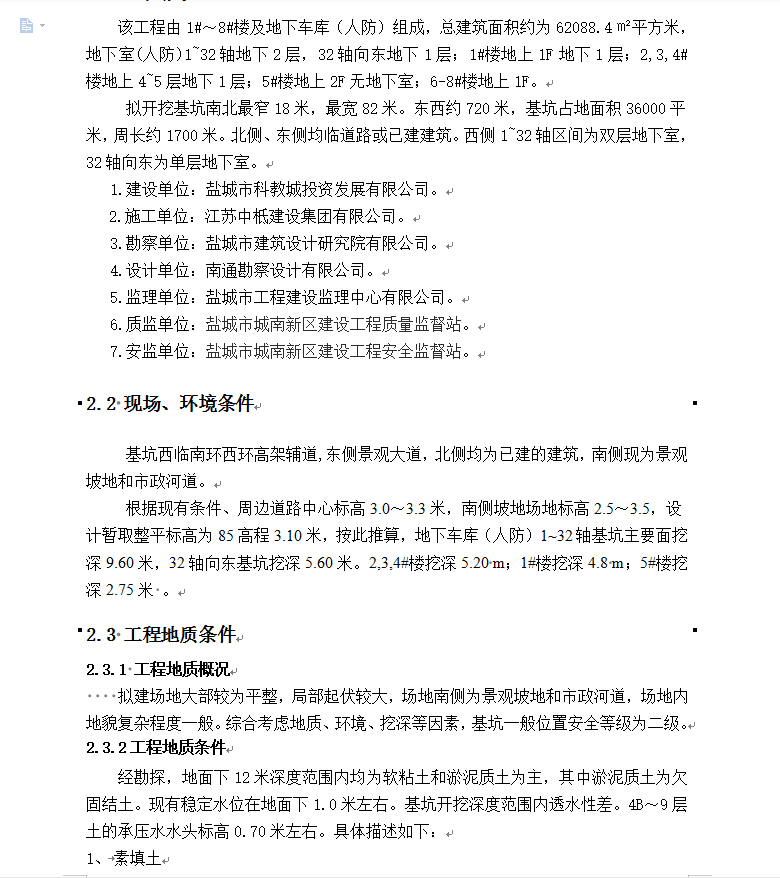 该工程由 1#～8#楼及地下车库（人防）组成，总建筑面积约为 62088.4 ㎡平方米，地下室(人防)1~32 轴地下 2 层，32 轴向东地下 1 层；1#楼地上 1F 地下 1 层；2,3,4#楼地上 4~5 层地下 1 层；5#楼地上 2F 无地下室；6-8#楼地上 1F。

拟开挖基坑南北最窄 18 米，最宽 82 米。东西约 720 米，基坑占地面积 36000 平米，周长约 1700 米。北侧、东侧均临道路或已建建筑。西侧 1~32 轴区间为双层地下室，32 轴向东为单层地下室。

1.建设单位：盐城市科教城投资发展有限公司。
2.施工单位：江苏中柢建设集团有限公司。
3.勘察单位：盐城市建筑设计研究院有限公司。
4.设计单位：南通勘察设计有限公司。
5.监理单位：盐城市工程建设监理中心有限公司。
6.质监单位：盐城市城南新区建设工程质量监督站。
7.安监单位：盐城市城南新区建设工程安全监督站。

2.2 现场、环境条件

基坑西临南环西环高架辅道,东侧景观大道，北侧均为已建的建筑，南侧现为景观坡地和市政河道。

根据现有条件、周边道路中心标高 3.0～3.3 米，南侧坡地场地标高 2.5～3.5，设计暂取整平标高为 85 高程 3.10 米，按此推算，地下车库（人防）1~32 轴基坑主要面挖深 9.60 米，32 轴向东基坑挖深 5.60 米。2,3,4#楼挖深 5.20 m；1#楼挖深 4.8 m；5#楼挖深 2.75 米 。

2.3 工程地质条件

2.3.1 工程地质概况
拟建场地大部较为平整，局部起伏较大，场地南侧为景观坡地和市政河道，场地内地貌复杂程度一般。综合考虑地质、环境、挖深等因素，基坑一般位置安全等级为二级。
2.3.2 工程地质条件
经勘探，地面下 12 米深度范围内均为软粘土和淤泥质土为主，其中淤泥质土为欠固结土。现有稳定水位在地面下 1.0 米左右。基坑开挖深度范围内透水性差。4B～9 层土的承压水水头标高 0.70 米左右。具体描述如下：
1、素填土